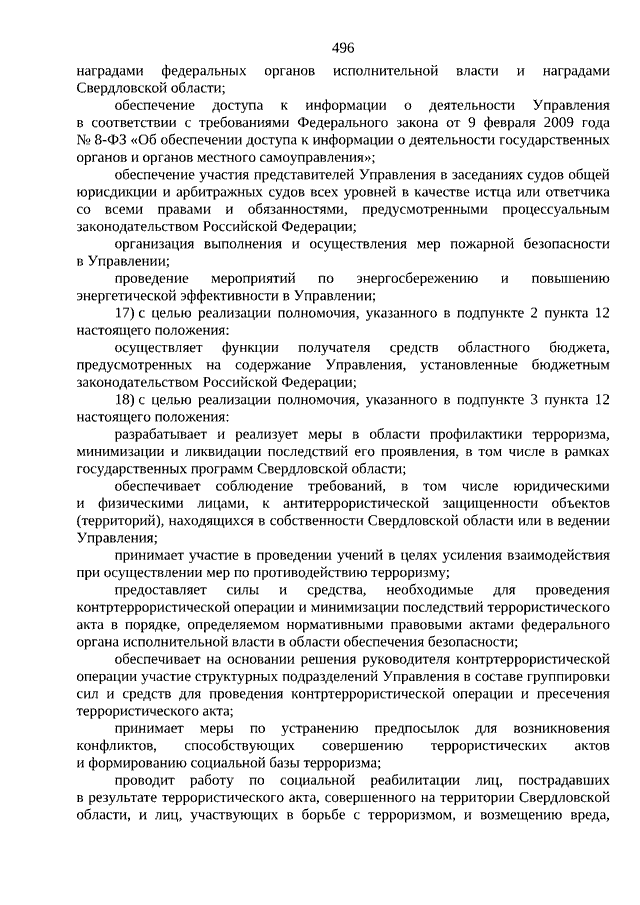 496

наградами федеральных органов исполнительной власти и наградами Свердловской области;

обеспечение доступа к информации о деятельности Управления в соответствии с требованиями Федерального закона от 9 февраля 2009 года № 8-ФЗ «Об обеспечении доступа к информации о деятельности государственных органов и органов местного самоуправления»;

обеспечение участия представителей Управления в заседаниях судов общей юрисдикции и арбитражных судов всех уровней в качестве истца или ответчика со всеми правами и обязанностями, предусмотренными процессуальным законодательством Российской Федерации;

организация выполнения и осуществления мер пожарной безопасности в Управлении;

проведение мероприятий по энергосбережению и повышению энергетической эффективности в Управлении;

17) с целью реализации полномочия, указанного в подпункте 2 пункта 12 настоящего положения:

осуществляет функции получателя средств областного бюджета, предусмотренных на содержание Управления, установленные бюджетным законодательством Российской Федерации;

18) с целью реализации полномочия, указанного в подпункте 3 пункта 12 настоящего положения:

разрабатывает и реализует меры в области профилактики терроризма, минимизации и ликвидации последствий его проявления, в том числе в рамках государственных программ Свердловской области;

обеспечивает соблюдение требований, в том числе юридическими и физическими лицами, к антитеррористической защищенности объектов (территорий), находящихся в собственности Свердловской области или в ведении Управления;

принимает участие в проведении учений в целях усиления взаимодействия при осуществлении мер по противодействию терроризму;

предоставляет силы и средства, необходимые для проведения контртеррористической операции и минимизации последствий террористического акта в порядке, определяемом нормативными правовыми актами федерального органа исполнительной власти в области обеспечения безопасности;

обеспечивает на основании решения руководителя контртеррористической операции участие структурных подразделений Управления в составе группировки сил и средств для проведения контртеррористической операции и пресечения террористического акта;

принимает меры по устранению предпосылок для возникновения конфликтов, способствующих совершению террористических актов и формированию социальной базы терроризма;

проводит работу по социальной реабилитации лиц, пострадавших в результате террористического акта, совершенного на территории Свердловской области, и лиц, участвующих в борьбе с терроризмом, и возмещению вреда,